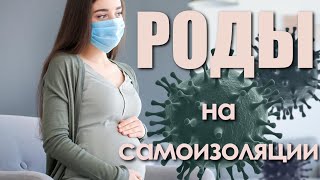 РОДЫ

на

самоизоляции